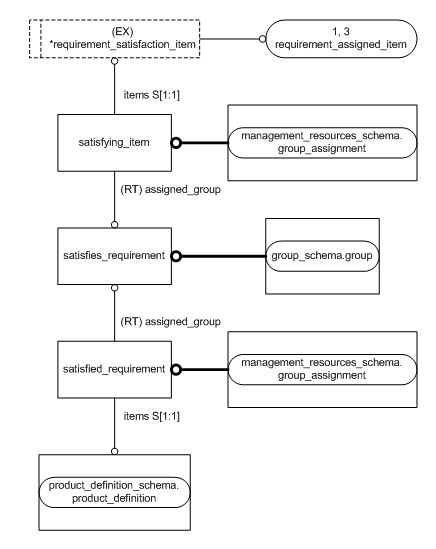 (EX)
*requirement_satisfaction_item

1, 3
requirement_assigned_item

items S[1:1]

satisfying_item

management_resources_schema.
group_assignment

(RT) assigned_group

satisfies_requirement

group_schema.group

(RT) assigned_group

satisfied_requirement

management_resources_schema.
group_assignment

items S[1:1]

product_definition_schema.
product_definition